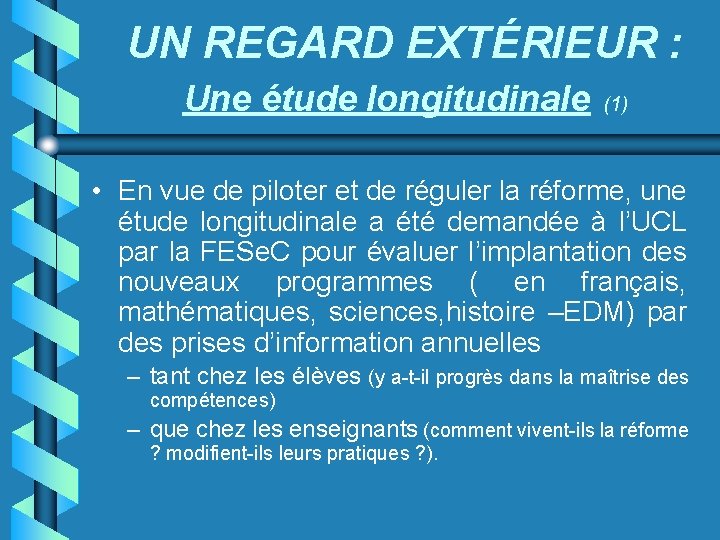 UN REGARD EXTÉRIEUR :

Une étude longitudinale (1)

• En vue de piloter et de réguler la réforme, une étude longitudinale a été demandée à l'UCL par la FESeC pour évaluer l'implantation des nouveaux programmes ( en français, mathématiques, sciences,histoire –EDM) par des prises d'information annuelles
– tant chez les élèves (y a-t-il progrès dans la maîtrise des compétences)
– que chez les enseignants (comment vivent-ils la réforme ? modifient-ils leurs pratiques ?).